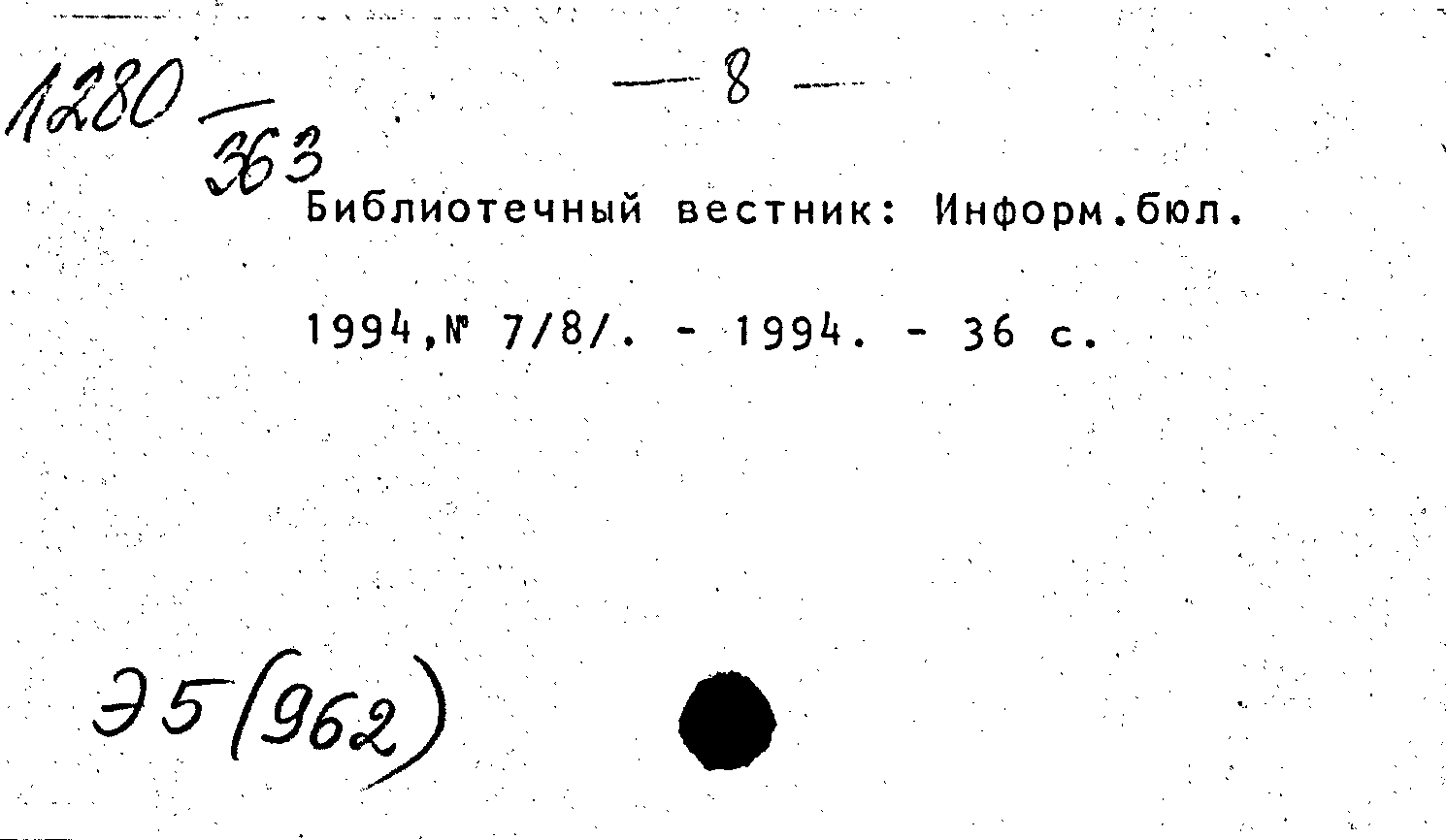 1280
363

— 8 —

Библиотечный вестник: Информ.бюл.

1994,№ 7/8/. - 1994. - 36 с.

Э5(962)